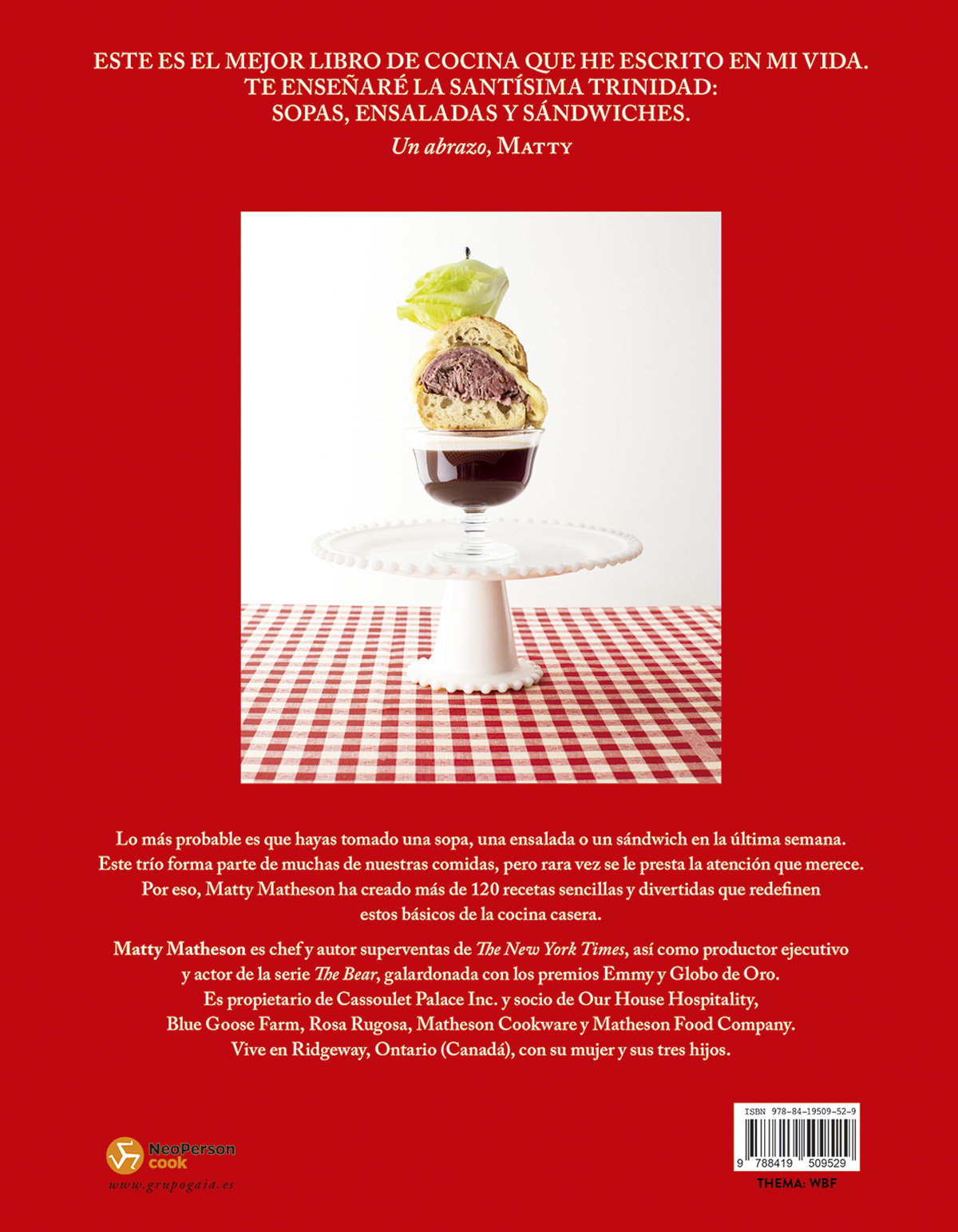 ESTE ES EL MEJOR LIBRO DE COCINA QUE HE ESCRITO EN MI VIDA.
TE ENSEÑARÉ LA SANTÍSIMA TRINIDAD:
SOPAS, ENSALADAS Y SÁNDWICHES.
Un abrazo, MATTY

Lo más probable es que hayas tomado una sopa, una ensalada o un sándwich en la última semana. Este trío forma parte de muchas de nuestras comidas, pero rara vez se le presta la atención que merece. Por eso, Matty Matheson ha creado más de 120 recetas sencillas y divertidas que redefinen estos básicos de la cocina casera.

Matty Matheson es chef y autor superventas de The New York Times, así como productor ejecutivo y actor de la serie The Bear, galardonada con los premios Emmy y Globo de Oro. Es propietario de Cassoulet Palace Inc. y socio de Our House Hospitality, Blue Goose Farm, Rosa Rugosa, Matheson Cookware y Matheson Food Company. Vive en Ridgeway, Ontario (Canadá), con su mujer y sus tres hijos.

NeoPerson
cook
www.grupogaia.es

ISBN 978-84-19509-52-9
9 788419 509529
THEMA: WBF